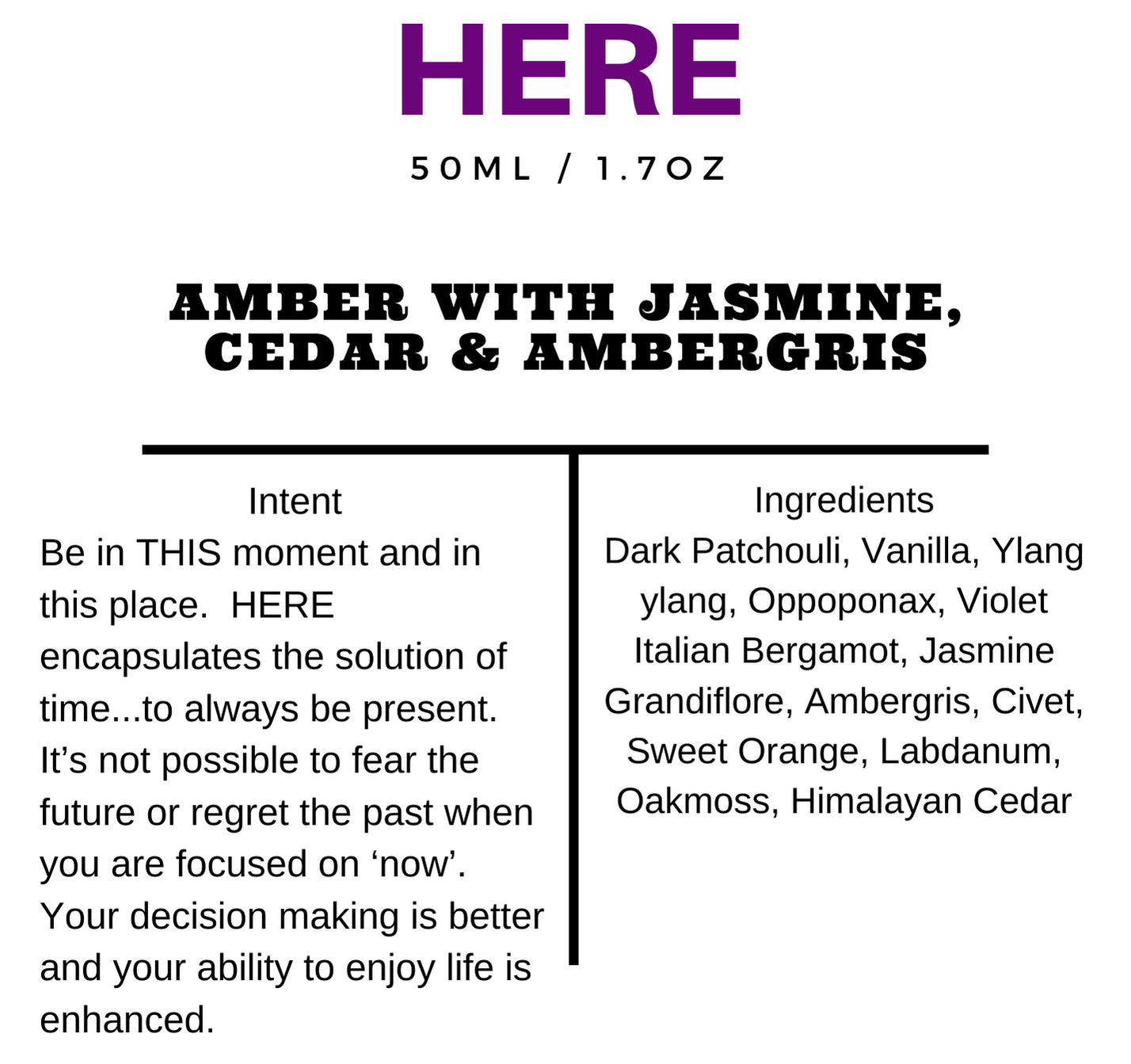 HERE

50ML / 1.7OZ

AMBER WITH JASMINE, CEDAR & AMBERGRIS

Intent

Be in THIS moment and in this place. HERE encapsulates the solution of time...to always be present. It's not possible to fear the future or regret the past when you are focused on 'now'. Your decision making is better and your ability to enjoy life is enhanced.

Ingredients

Dark Patchouli, Vanilla, Ylang ylang, Oppoponax, Violet Italian Bergamot, Jasmine Grandiflore, Ambergris, Civet, Sweet Orange, Labdanum, Oakmoss, Himalayan Cedar